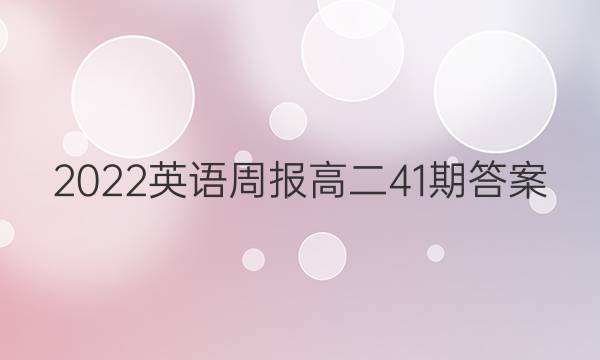 2022英语周报高二41期答案